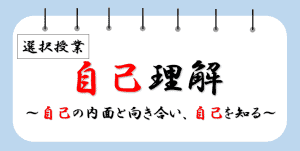 選択授業

自己理解

～自己の内面と向き合い、自己を知る～